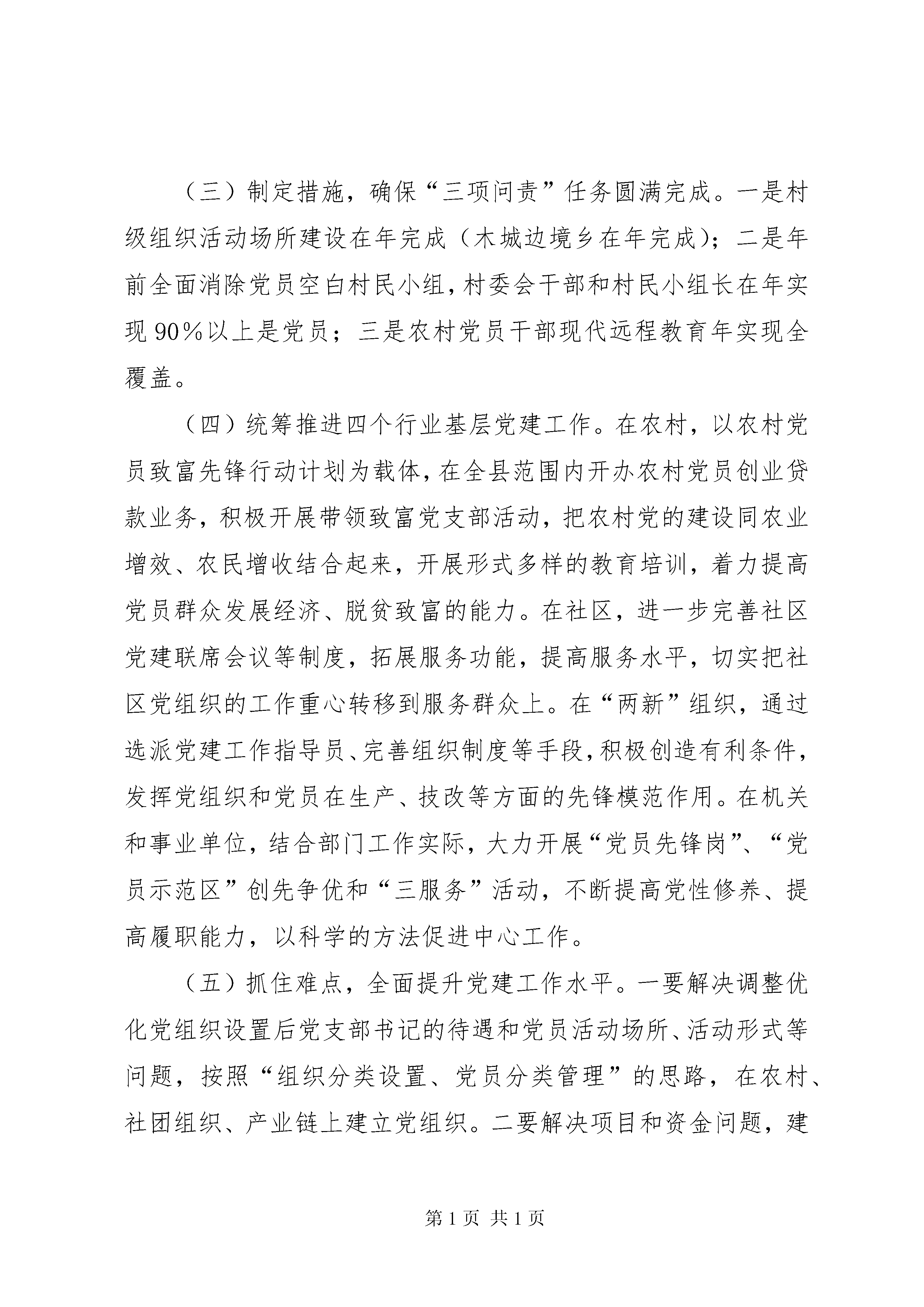 （三）制定措施，确保“三项问责”任务圆满完成。一是村级组织活动场所建设在年完成（木城边境乡在年完成）；二是年前全面消除党员空白村民小组，村委会干部和村民小组长在年实现90％以上是党员；三是农村党员干部现代远程教育年实现全覆盖。

（四）统筹推进四个行业基层党建工作。在农村，以农村党员致富先锋行动计划为载体，在全县范围内开办农村党员创业贷款业务，积极开展带领致富党支部活动，把农村党的建设同农业增效、农民增收结合起来，开展形式多样的教育培训，着力提高党员群众发展经济、脱贫致富的能力。在社区，进一步完善社区党建联席会议等制度，拓展服务功能，提高服务水平，切实把社区党组织的工作重心转移到服务群众上。在“两新”组织，通过选派党建工作指导员、完善组织制度等手段，积极创造有利条件，发挥党组织和党员在生产、技改等方面的先锋模范作用。在机关和事业单位，结合部门工作实际，大力开展“党员先锋岗”、“党员示范区”创先争优和“三服务”活动，不断提高党性修养、提高履职能力，以科学的方法促进中心工作。

（五）抓住难点，全面提升党建工作水平。一要解决调整优化党组织设置后党支部书记的待遇和党员活动场所、活动形式等问题，按照“组织分类设置、党员分类管理”的思路，在农村、社团组织、产业链上建立党组织。二要解决项目和资金问题，建

第1页 共1页